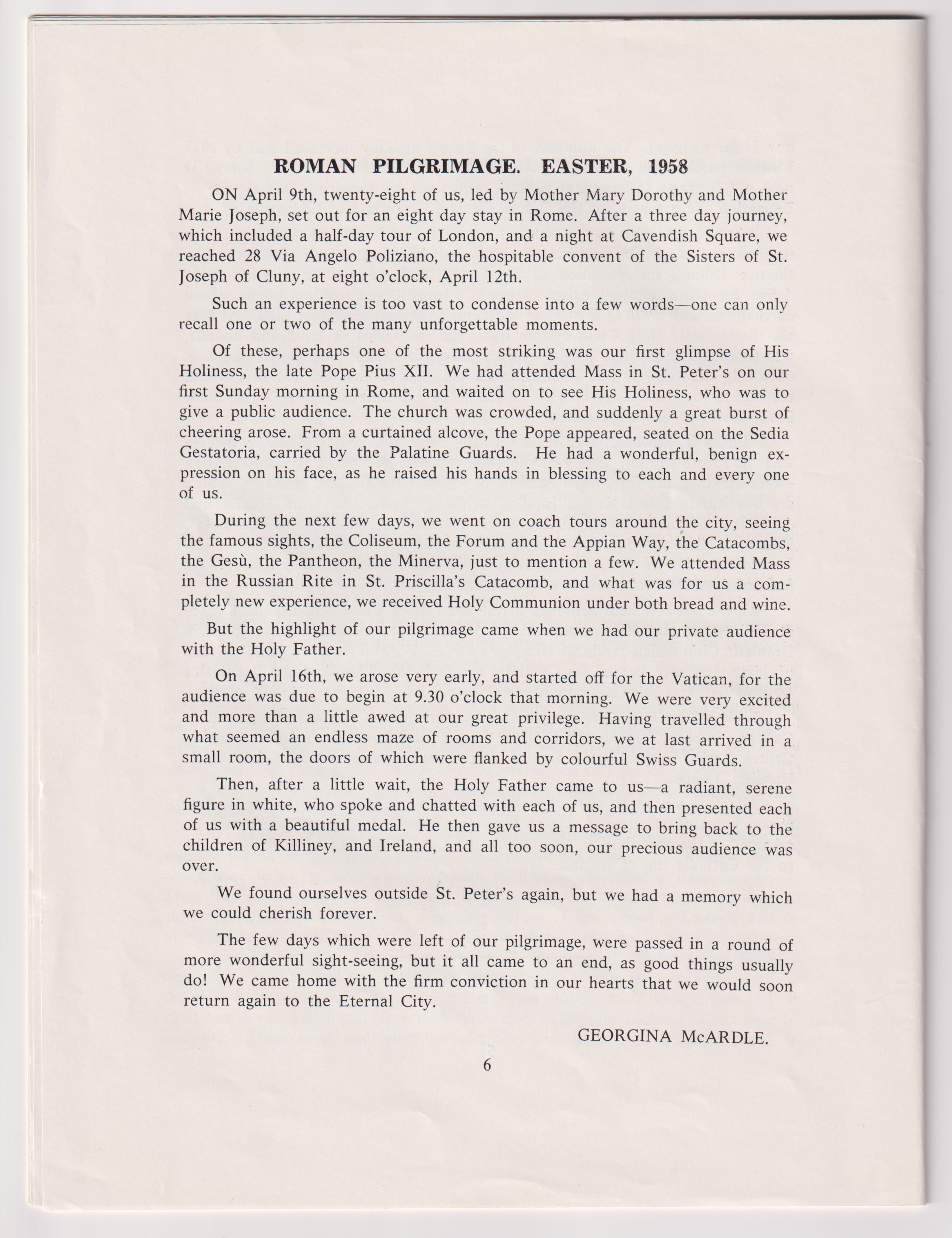 ROMAN PILGRIMAGE. EASTER, 1958

ON April 9th, twenty-eight of us, led by Mother Mary Dorothy and Mother Marie Joseph, set out for an eight day stay in Rome. After a three day journey, which included a half-day tour of London, and a night at Cavendish Square, we reached 28 Via Angelo Poliziano, the hospitable convent of the Sisters of St. Joseph of Cluny, at eight o'clock, April 12th.

Such an experience is too vast to condense into a few words—one can only recall one or two of the many unforgettable moments.

Of these, perhaps one of the most striking was our first glimpse of His Holiness, the late Pope Pius XII. We had attended Mass in St. Peter's on our first Sunday morning in Rome, and waited on to see His Holiness, who was to give a public audience. The church was crowded, and suddenly a great burst of cheering arose. From a curtained alcove, the Pope appeared, seated on the Sedia Gestatoria, carried by the Palatine Guards. He had a wonderful, benign expression on his face, as he raised his hands in blessing to each and every one of us.

During the next few days, we went on coach tours around the city, seeing the famous sights, the Coliseum, the Forum and the Appian Way, the Catacombs, the Gesù, the Pantheon, the Minerva, just to mention a few. We attended Mass in the Russian Rite in St. Priscilla's Catacomb, and what was for us a completely new experience, we received Holy Communion under both bread and wine.

But the highlight of our pilgrimage came when we had our private audience with the Holy Father.

On April 16th, we arose very early, and started off for the Vatican, for the audience was due to begin at 9.30 o'clock that morning. We were very excited and more than a little awed at our great privilege. Having travelled through what seemed an endless maze of rooms and corridors, we at last arrived in a small room, the doors of which were flanked by colourful Swiss Guards.

Then, after a little wait, the Holy Father came to us—a radiant, serene figure in white, who spoke and chatted with each of us, and then presented each of us with a beautiful medal. He then gave us a message to bring back to the children of Killiney, and Ireland, and all too soon, our precious audience was over.

We found ourselves outside St. Peter's again, but we had a memory which we could cherish forever.

The few days which were left of our pilgrimage, were passed in a round of more wonderful sight-seeing, but it all came to an end, as good things usually do! We came home with the firm conviction in our hearts that we would soon return again to the Eternal City.

GEORGINA McARDLE.

6